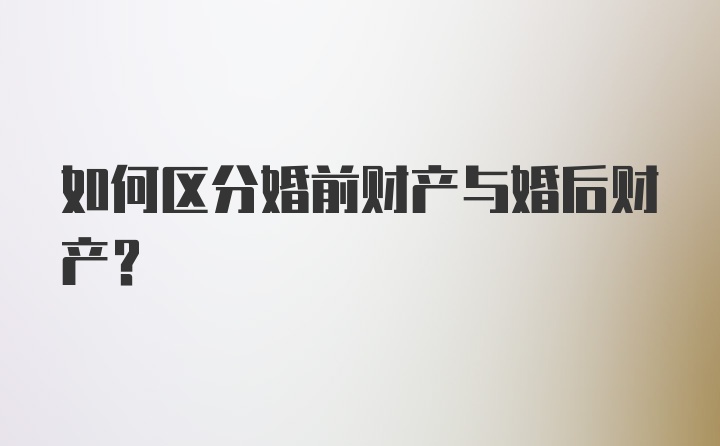 如何区分婚前财产与婚后财产？